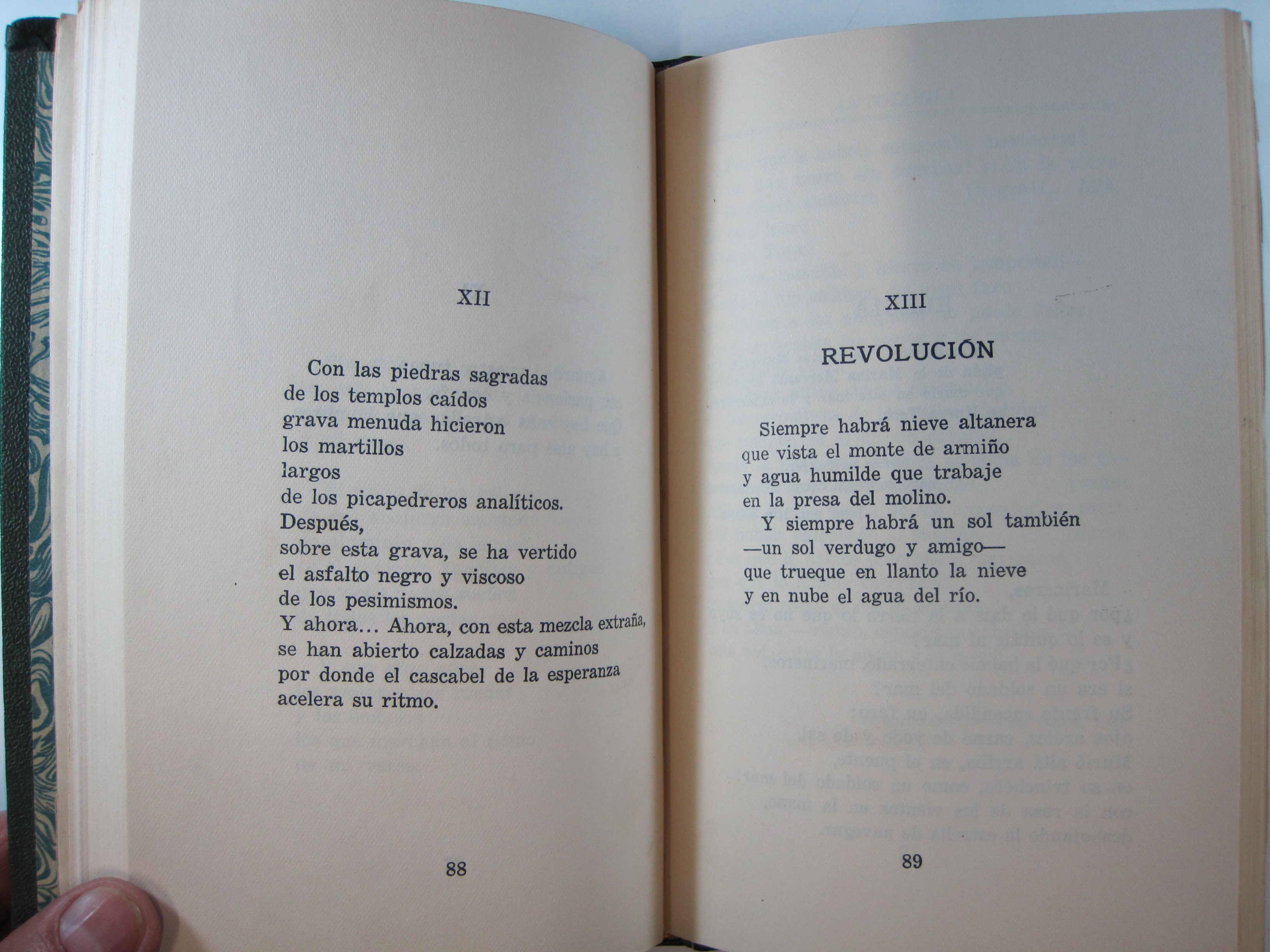 XII

Con las piedras sagradas
de los templos caídos
grava menuda hicieron
los martillos
largos
de los picapedreros analíticos.
Después,
sobre esta grava, se ha vertido
el asfalto negro y viscoso
de los pesimismos.
Y ahora... Ahora, con esta mezcla extraña,
se han abierto calzadas y caminos
por donde el cascabel de la esperanza
acelera su ritmo.

88

XIII

REVOLUCIÓN

Siempre habrá nieve altanera
que vista el monte de armiño
y agua humilde que trabaje
en la presa del molino.
Y siempre habrá un sol también
—un sol verdugo y amigo—
que trueque en llanto la nieve
y en nube el agua del río.

89